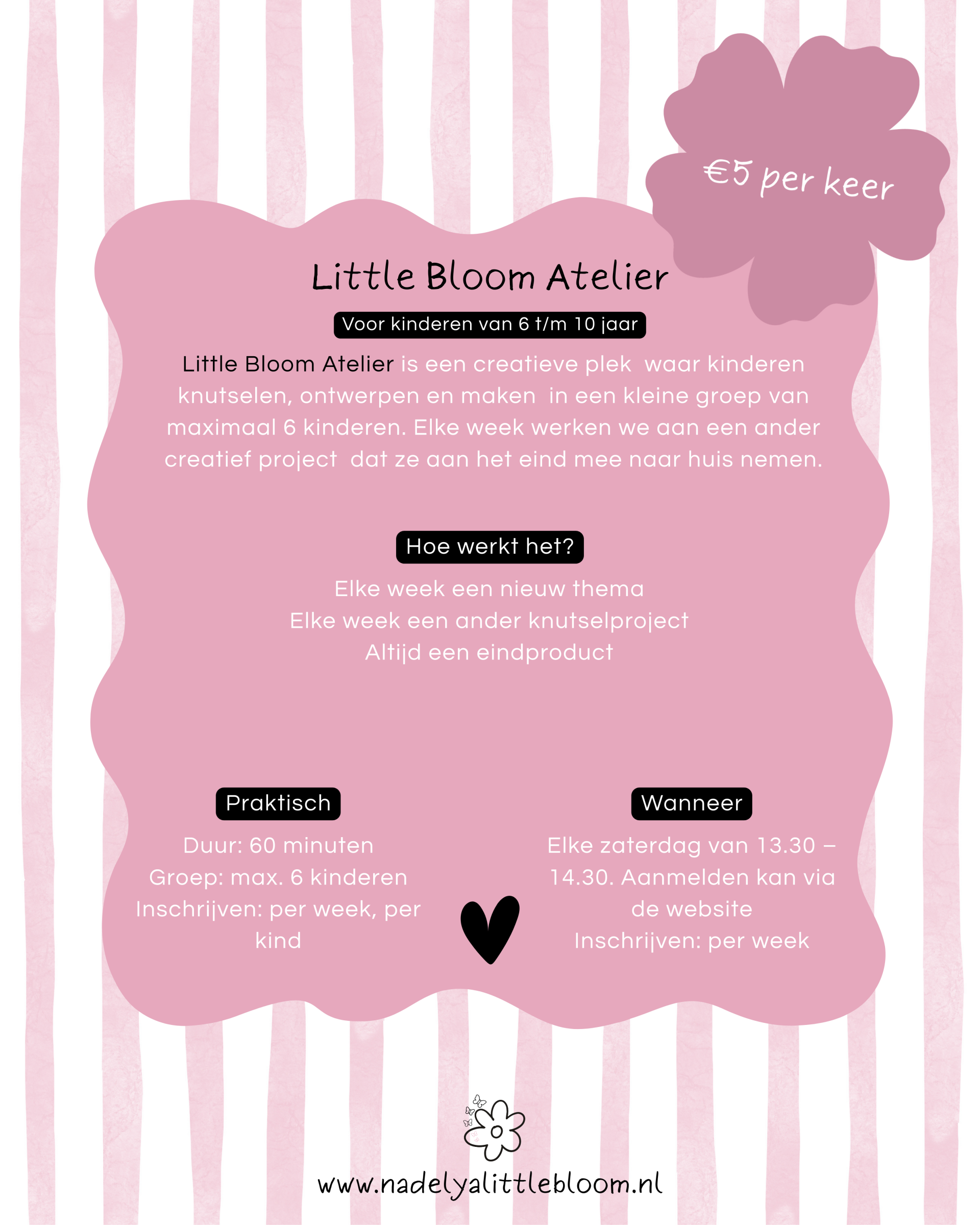 €5 per keer

Little Bloom Atelier

Voor kinderen van 6 t/m 10 jaar

Little Bloom Atelier is een creatieve plek waar kinderen knutselen, ontwerpen en maken in een kleine groep van maximaal 6 kinderen. Elke week werken we aan een ander creatief project dat ze aan het eind mee naar huis nemen.

Hoe werkt het?

Elke week een nieuw thema
Elke week een ander knutselproject
Altijd een eindproduct

Praktisch

Duur: 60 minuten
Groep: max. 6 kinderen
Inschrijven: per week, per kind

Wanneer

Elke zaterdag van 13.30 – 14.30. Aanmelden kan via de website
Inschrijven: per week

www.nadelyalittlebloom.nl